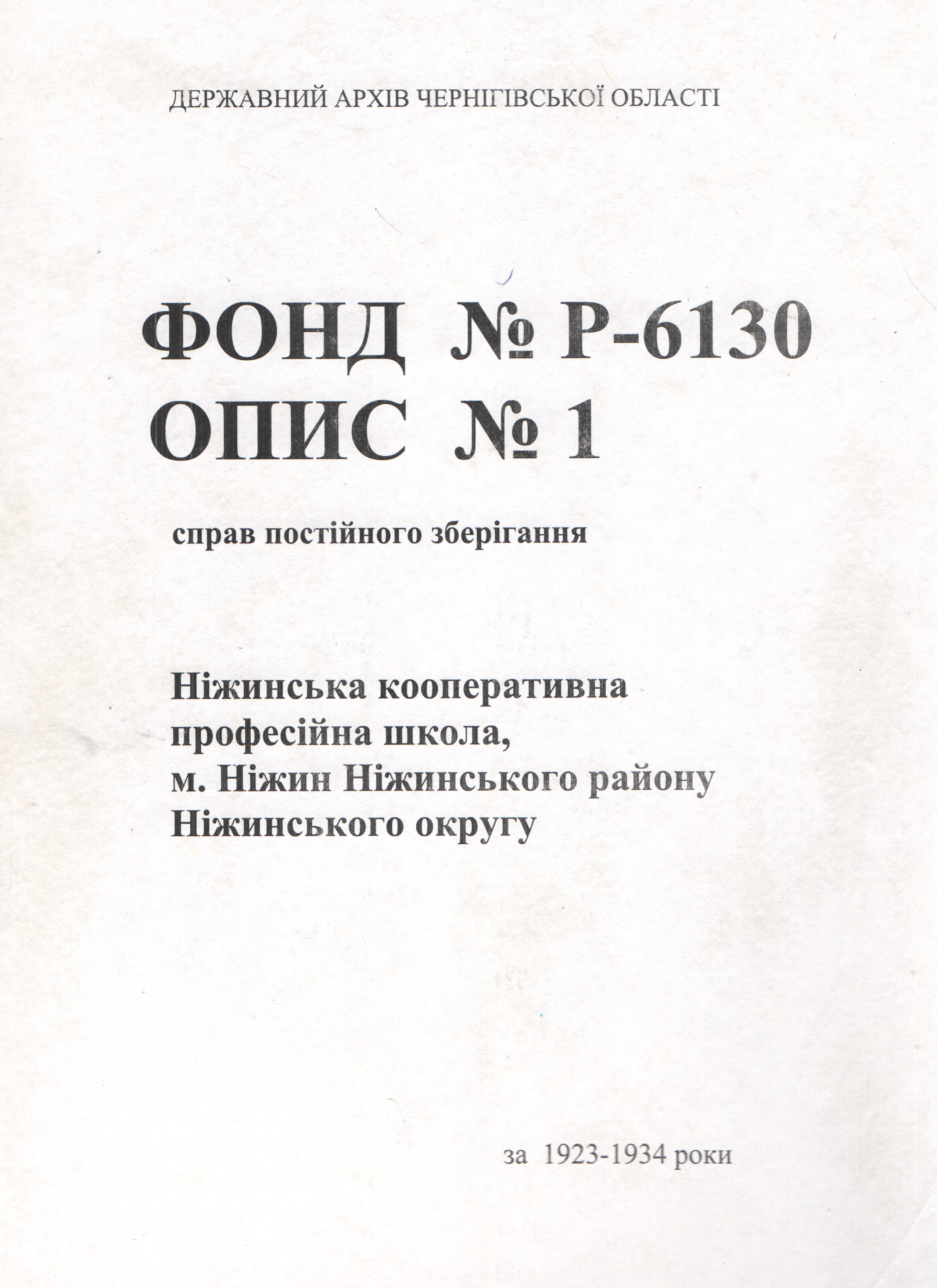 ДЕРЖАВНИЙ АРХІВ ЧЕРНІГІВСЬКОЇ ОБЛАСТІ

ФОНД № Р-6130
ОПИС № 1

справ постійного зберігання

Ніжинська кооперативна
професійна школа,
м. Ніжин Ніжинського району
Ніжинського округу

за 1923-1934 роки